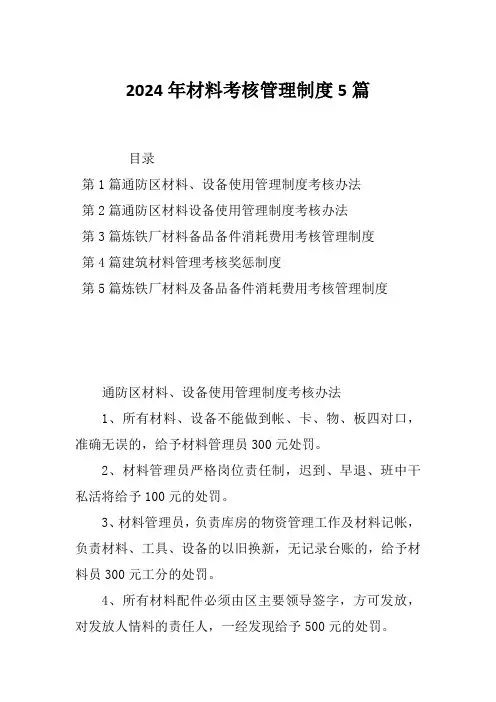 2024年材料考核管理制度5篇

目录

第1篇通防区材料、设备使用管理制度考核办法

第2篇通防区材料设备使用管理制度考核办法

第3篇炼铁厂材料备品备件消耗费用考核管理制度

第4篇建筑材料管理考核奖惩制度

第5篇炼铁厂材料及备品备件消耗费用考核管理制度

通防区材料、设备使用管理制度考核办法

1、所有材料、设备不能做到帐、卡、物、板四对口，准确无误的，给予材料管理员300元处罚。

2、材料管理员严格岗位责任制，迟到、早退、班中干私活将给予100元的处罚。

3、材料管理员，负责库房的物资管理工作及材料记帐，负责材料、工具、设备的以旧换新，无记录台账的，给予材料员300元工分的处罚。

4、所有材料配件必须由区主要领导签字，方可发放，对发放人情料的责任人，一经发现给予500元的处罚。